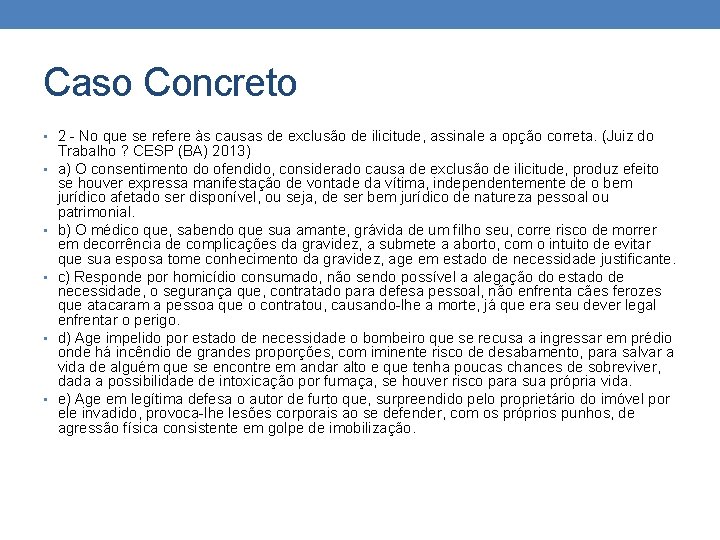 Caso Concreto

• 2 - No que se refere às causas de exclusão de ilicitude, assinale a opção correta. (Juiz do Trabalho ? CESP (BA) 2013)

• a) O consentimento do ofendido, considerado causa de exclusão de ilicitude, produz efeito se houver expressa manifestação de vontade da vítima, independentemente de o bem jurídico afetado ser disponível, ou seja, de ser bem jurídico de natureza pessoal ou patrimonial.

• b) O médico que, sabendo que sua amante, grávida de um filho seu, corre risco de morrer em decorrência de complicações da gravidez, a submete a aborto, com o intuito de evitar que sua esposa tome conhecimento da gravidez, age em estado de necessidade justificante.

• c) Responde por homicídio consumado, não sendo possível a alegação do estado de necessidade, o segurança que, contratado para defesa pessoal, não enfrenta cães ferozes que atacaram a pessoa que o contratou, causando-lhe a morte, já que era seu dever legal enfrentar o perigo.

• d) Age impelido por estado de necessidade o bombeiro que se recusa a ingressar em prédio onde há incêndio de grandes proporções, com iminente risco de desabamento, para salvar a vida de alguém que se encontre em andar alto e que tenha poucas chances de sobreviver, dada a possibilidade de intoxicação por fumaça, se houver risco para sua própria vida.

• e) Age em legítima defesa o autor de furto que, surpreendido pelo proprietário do imóvel por ele invadido, provoca-lhe lesões corporais ao se defender, com os próprios punhos, de agressão física consistente em golpe de imobilização.